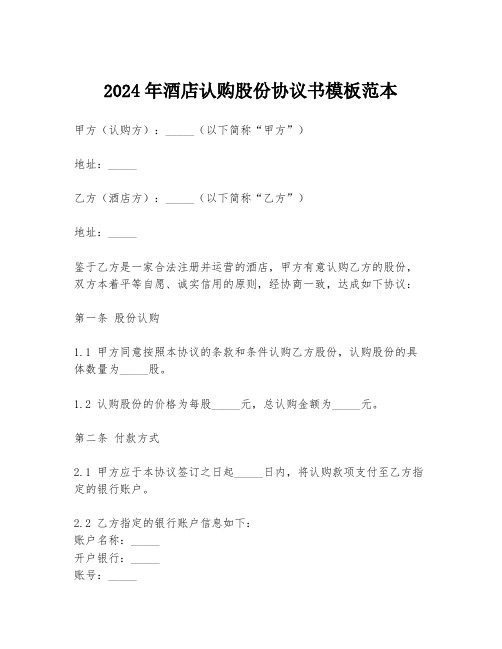 2024 年酒店认购股份协议书模板范本

甲方（认购方）：_____（以下简称“甲方”）

地址：_____

乙方（酒店方）：_____（以下简称“乙方”）

地址：_____

鉴于乙方是一家合法注册并运营的酒店，甲方有意认购乙方的股份，双方本着平等自愿、诚实信用的原则，经协商一致，达成如下协议：

第一条 股份认购

1.1 甲方同意按照本协议的条款和条件认购乙方股份，认购股份的具体数量为_____股。

1.2 认购股份的价格为每股_____元，总认购金额为_____元。

第二条 付款方式

2.1 甲方应于本协议签订之日起_____日内，将认购款项支付至乙方指定的银行账户。

2.2 乙方指定的银行账户信息如下：
账户名称：_____
开户银行：_____
账号：_____